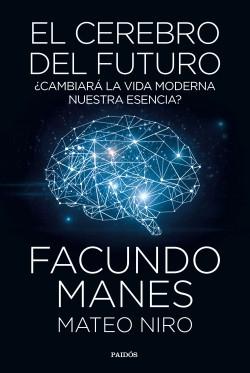 EL CEREBRO DEL FUTURO
¿CAMBIARÁ LA VIDA MODERNA NUESTRA ESENCIA?

FACUNDO MANES
MATEO NIRO

PAIDÓS